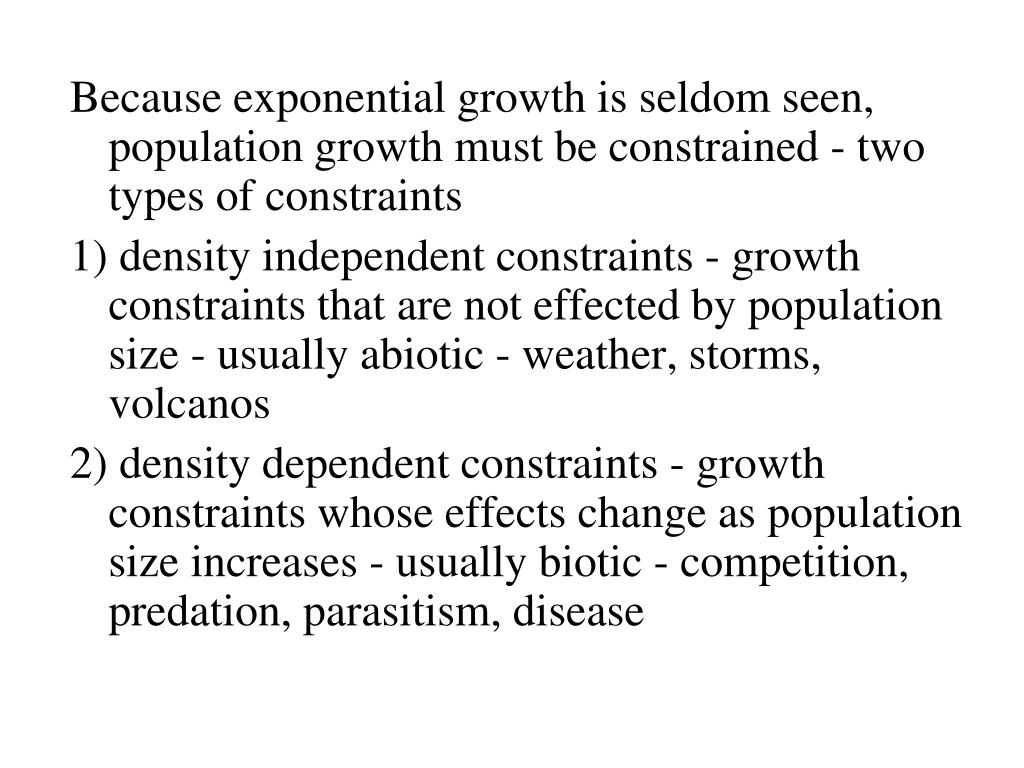 Because exponential growth is seldom seen, population growth must be constrained - two types of constraints

1) density independent constraints - growth constraints that are not effected by population size - usually abiotic - weather, storms, volcanos

2) density dependent constraints - growth constraints whose effects change as population size increases - usually biotic - competition, predation, parasitism, disease